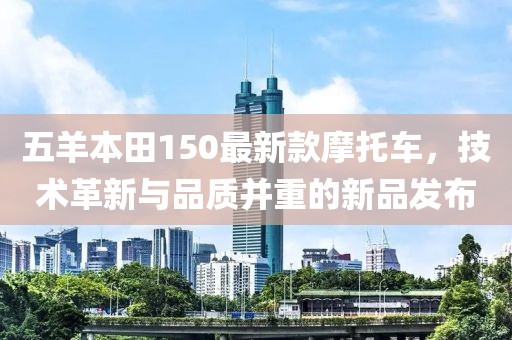 五羊本田150最新款摩托车，技术革新与品质并重的新品发布